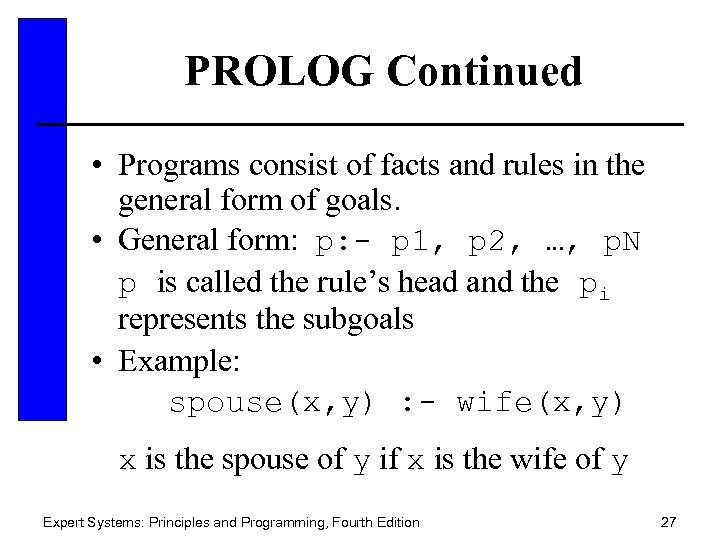 PROLOG Continued

• Programs consist of facts and rules in the general form of goals.
• General form: p:- p1, p2, …, pN
p is called the rule's head and the $p_i$ represents the subgoals
• Example:
spouse(x,y) :- wife(x,y)

x is the spouse of y if x is the wife of y

Expert Systems: Principles and Programming, Fourth Edition 27